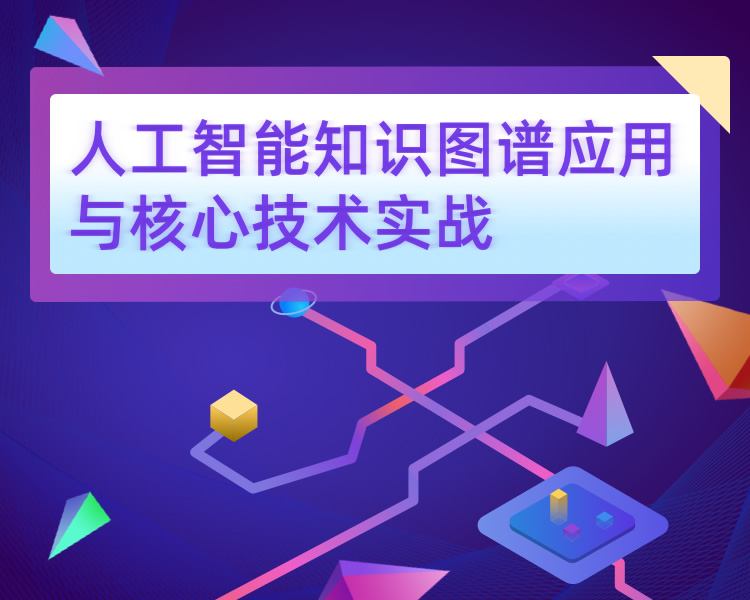 人工智能知识图谱应用与核心技术实战